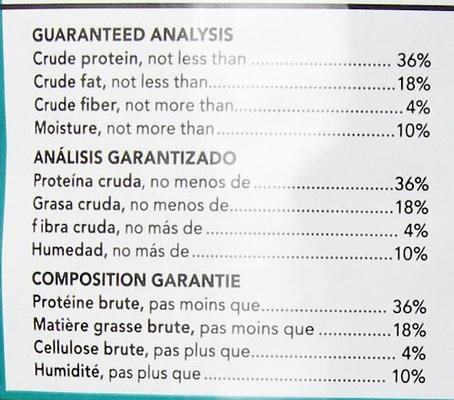 GUARANTEED ANALYSIS
Crude protein, not less than 36%
Crude fat, not less than 18%
Crude fiber, not more than 4%
Moisture, not more than 10%

ANÁLISIS GARANTIZADO
Proteína cruda, no menos de 36%
Grasa cruda, no menos de 18%
fibra cruda, no más de 4%
Humedad, no más de 10%

COMPOSITION GARANTIE
Protéine brute, pas moins que 36%
Matière grasse brute, pas moins que 18%
Cellulose brute, pas plus que 4%
Humidité, pas plus que 10%